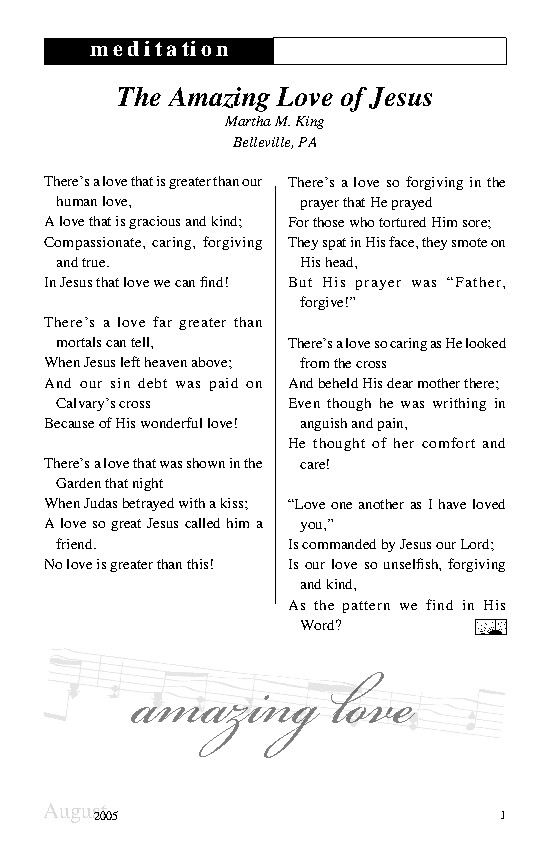 meditation

The Amazing Love of Jesus
Martha M. King
Belleville, PA

There's a love that is greater than our human love,
A love that is gracious and kind;
Compassionate, caring, forgiving and true.
In Jesus that love we can find!

There's a love far greater than mortals can tell,
When Jesus left heaven above;
And our sin debt was paid on Calvary's cross
Because of His wonderful love!

There's a love that was shown in the Garden that night
When Judas betrayed with a kiss;
A love so great Jesus called him a friend.
No love is greater than this!

There's a love so forgiving in the prayer that He prayed
For those who tortured Him sore;
They spat in His face, they smote on His head,
But His prayer was "Father, forgive!"

There's a love so caring as He looked from the cross
And beheld His dear mother there;
Even though he was writhing in anguish and pain,
He thought of her comfort and care!

"Love one another as I have loved you,"
Is commanded by Jesus our Lord;
Is our love so unselfish, forgiving and kind,
As the pattern we find in His Word?

amazing love

August 2005

1